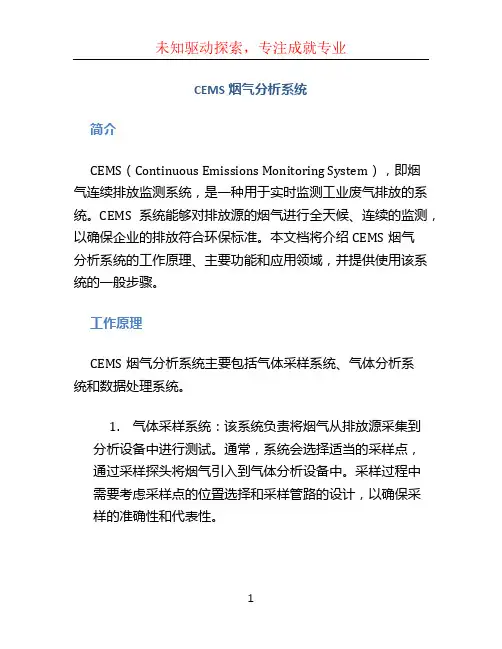 未知驱动探索，专注成就专业

CEMS 烟气分析系统

简介

CEMS（Continuous Emissions Monitoring System），即烟气连续排放监测系统，是一种用于实时监测工业废气排放的系统。CEMS 系统能够对排放源的烟气进行全天候、连续的监测，以确保企业的排放符合环保标准。本文档将介绍 CEMS 烟气分析系统的工作原理、主要功能和应用领域，并提供使用该系统的一般步骤。

工作原理

CEMS 烟气分析系统主要包括气体采样系统、气体分析系统和数据处理系统。

1. 气体采样系统：该系统负责将烟气从排放源采集到分析设备中进行测试。通常，系统会选择适当的采样点，通过采样探头将烟气引入到气体分析设备中。采样过程中需要考虑采样点的位置选择和采样管路的设计，以确保采样的准确性和代表性。

1